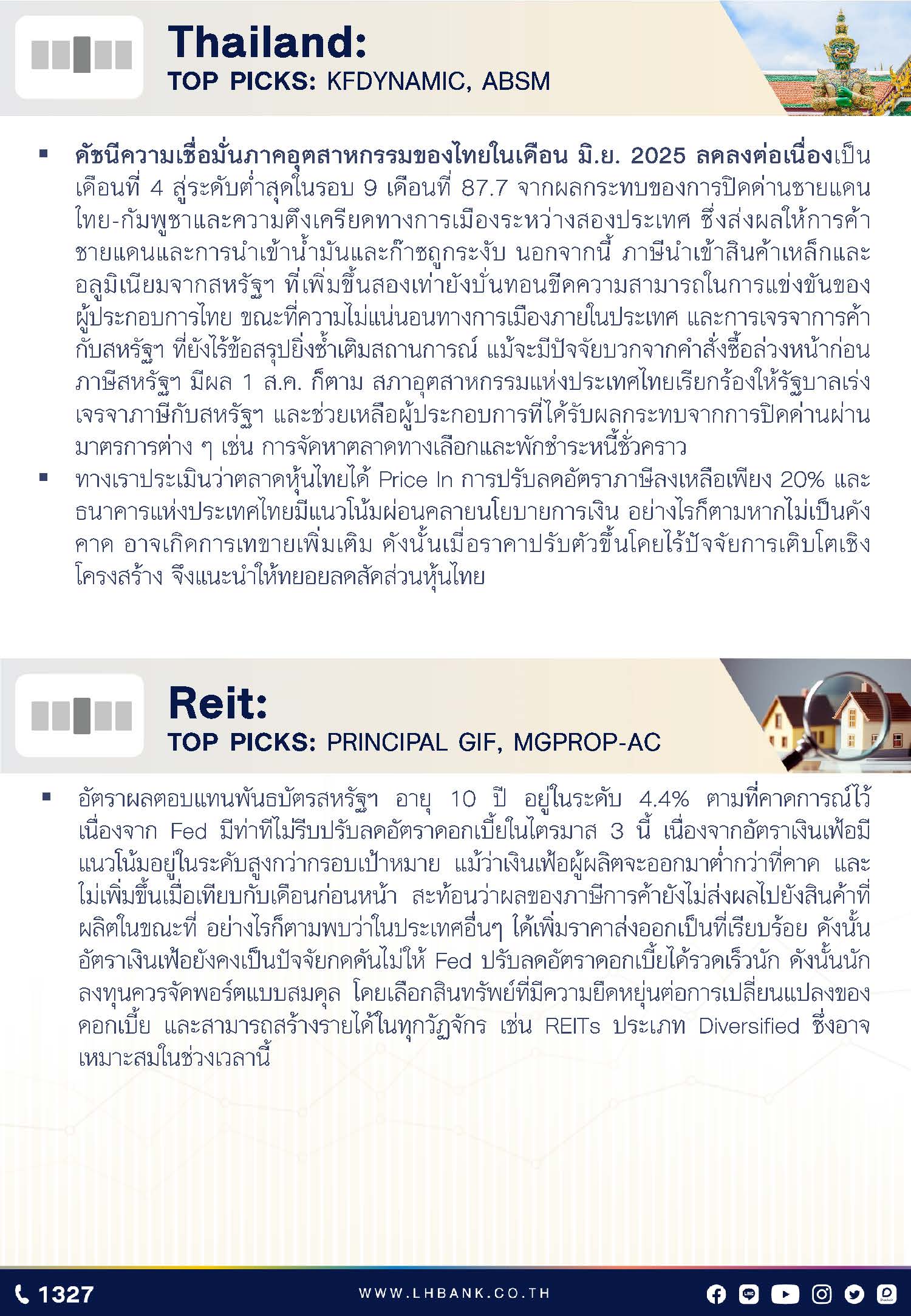 Thailand:
TOP PICKS: KFDYNAMIC, ABSM

▪ ดัชนีความเชื่อมั่นภาคอุตสาหกรรมของไทยในเดือน มิ.ย. 2025 ลดลงต่อเนื่องเป็นเดือนที่ 4 สู่ระดับต่ำสุดในรอบ 9 เดือนที่ 87.7 จากผลกระทบของการปิดด่านชายแดนไทย-กัมพูชาและความตึงเครียดทางการเมืองระหว่างสองประเทศ ซึ่งส่งผลให้การค้าชายแดนและการนำเข้าน้ำมันและก๊าซถูกระงับ นอกจากนี้ ภาษีนำเข้าสินค้าเหล็กและอลูมิเนียมจากสหรัฐฯ ที่เพิ่มขึ้นสองเท่ายังบั่นทอนขีดความสามารถในการแข่งขันของผู้ประกอบการไทย ขณะที่ความไม่แน่นอนทางการเมืองภายในประเทศ และการเจรจาการค้ากับสหรัฐฯ ที่ยังไร้ข้อสรุปยิ่งซ้ำเติมสถานการณ์ แม้จะมีปัจจัยบวกจากคำสั่งซื้อล่วงหน้าก่อนภาษีสหรัฐฯ มีผล 1 ส.ค. ก็ตาม สภาอุตสาหกรรมแห่งประเทศไทยเรียกร้องให้รัฐบาลเร่งเจรจาภาษีกับสหรัฐฯ และช่วยเหลือผู้ประกอบการที่ได้รับผลกระทบจากการปิดด่านผ่านมาตรการต่าง ๆ เช่น การจัดหาตลาดทางเลือกและพักชำระหนี้ชั่วคราว
▪ ทางเราประเมินว่าตลาดหุ้นไทยได้ Price In การปรับลดอัตราภาษีลงเหลือเพียง 20% และธนาคารแห่งประเทศไทยมีแนวโน้มผ่อนคลายนโยบายการเงิน อย่างไรก็ตามหากไม่เป็นดังคาด อาจเกิดการเทขายเพิ่มเติม ดังนั้นเมื่อราคาปรับตัวขึ้นโดยไร้ปัจจัยการเติบโตเชิงโครงสร้าง จึงแนะนำให้ทยอยลดสัดส่วนหุ้นไทย

Reit:
TOP PICKS: PRINCIPAL GIF, MGPROP-AC

▪ อัตราผลตอบแทนพันธบัตรสหรัฐฯ อายุ 10 ปี อยู่ในระดับ 4.4% ตามที่คาดการณ์ไว้ เนื่องจาก Fed มีท่าทีไม่รีบปรับลดอัตราดอกเบี้ยในไตรมาส 3 นี้ เนื่องจากอัตราเงินเฟ้อมีแนวโน้มอยู่ในระดับสูงกว่ากรอบเป้าหมาย แม้ว่าเงินเฟ้อผู้ผลิตจะออกมาต่ำกว่าที่คาด และไม่เพิ่มขึ้นเมื่อเทียบกับเดือนก่อนหน้า สะท้อนว่าผลของภาษีการค้ายังไม่ส่งผลไปยังสินค้าที่ผลิตในขณะที่ อย่างไรก็ตามพบว่าในประเทศอื่นๆ ได้เพิ่มราคาส่งออกเป็นที่เรียบร้อย ดังนั้นอัตราเงินเฟ้อยังคงเป็นปัจจัยกดดันไม่ให้ Fed ปรับลดอัตราดอกเบี้ยได้รวดเร็วนัก ดังนั้นนักลงทุนควรจัดพอร์ตแบบสมดุล โดยเลือกสินทรัพย์ที่มีความยืดหยุ่นต่อการเปลี่ยนแปลงของดอกเบี้ย และสามารถสร้างรายได้ในทุกวัฏจักร เช่น REITs ประเภท Diversified ซึ่งอาจเหมาะสมในช่วงเวลานี้

1327
WWW.LHBANK.CO.TH